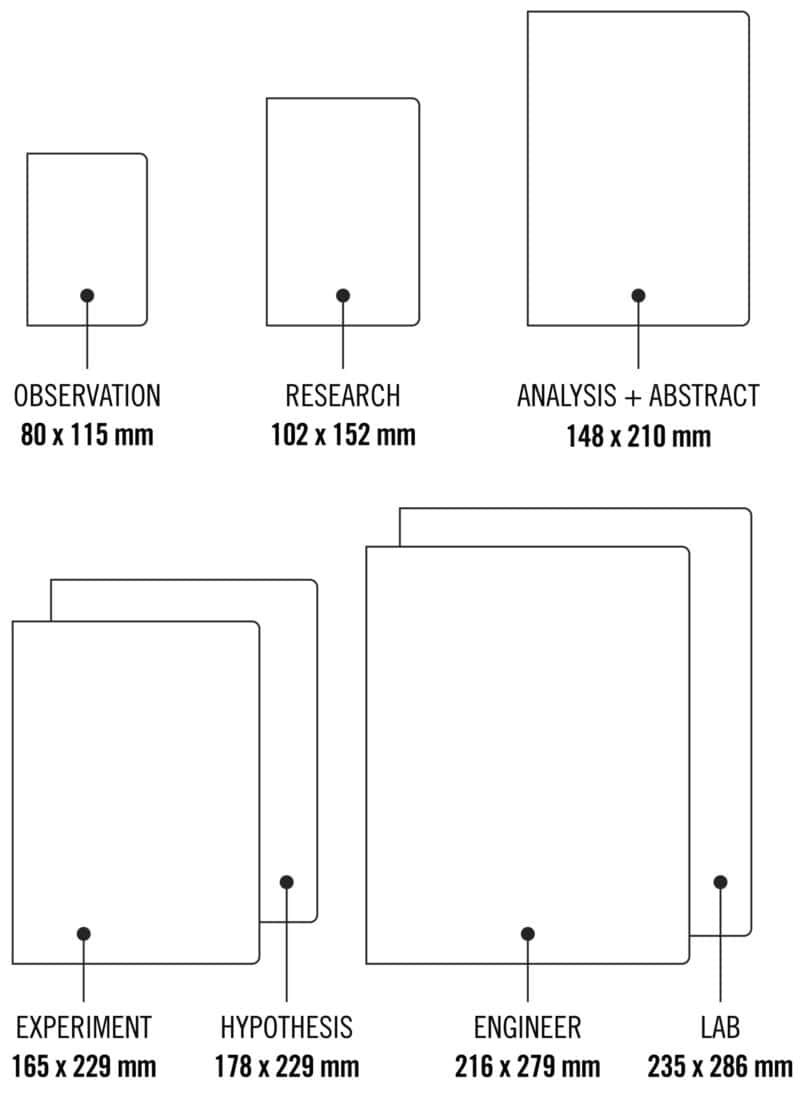 OBSERVATION
80 x 115 mm

RESEARCH
102 x 152 mm

ANALYSIS + ABSTRACT
148 x 210 mm

EXPERIMENT
165 x 229 mm

HYPOTHESIS
178 x 229 mm

ENGINEER
216 x 279 mm

LAB
235 x 286 mm